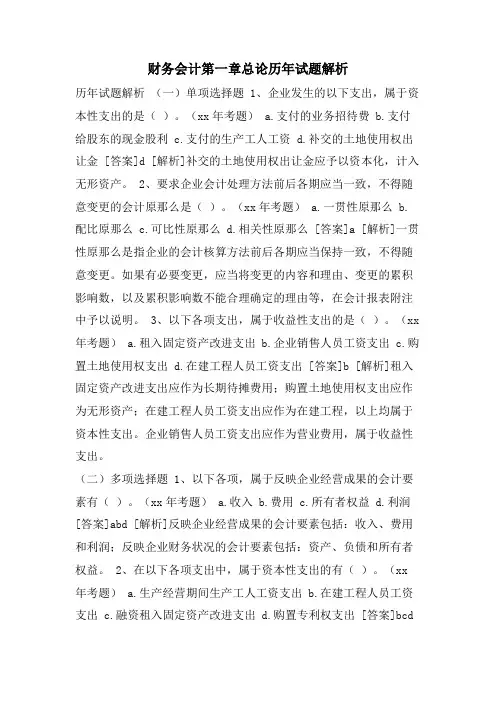 财务会计第一章总论历年试题解析

历年试题解析 （一）单项选择题 1、企业发生的以下支出，属于资本性支出的是（ ）。（xx 年考题） a.支付的业务招待费 b.支付给股东的现金股利 c.支付的生产工人工资 d.补交的土地使用权出让金 [答案]d [解析]补交的土地使用权出让金应予以资本化，计入无形资产。 2、要求企业会计处理方法前后各期应当一致，不得随意变更的会计原那么是（ ）。（xx 年考题） a.一贯性原那么 b.配比原那么 c.可比性原那么 d.相关性原那么 [答案]a [解析]一贯性原那么是指企业的会计核算方法前后各期应当保持一致，不得随意变更。如果有必要变更，应当将变更的内容和理由、变更的累积影响数，以及累积影响数不能合理确定的理由等，在会计报表附注中予以说明。 3、以下各项支出，属于收益性支出的是（ ）。（xx 年考题） a.租入固定资产改进支出 b.企业销售人员工资支出 c.购置土地使用权支出 d.在建工程人员工资支出 [答案]b [解析]租入固定资产改进支出应作为长期待摊费用；购置土地使用权支出应作为无形资产；在建工程人员工资支出应作为在建工程，以上均属于资本性支出。企业销售人员工资支出应作为营业费用，属于收益性支出。

（二）多项选择题 1、以下各项，属于反映企业经营成果的会计要素有（ ）。（xx 年考题） a.收入 b.费用 c.所有者权益 d.利润 [答案]abd [解析]反映企业经营成果的会计要素包括：收入、费用和利润；反映企业财务状况的会计要素包括：资产、负债和所有者权益。 2、在以下各项支出中，属于资本性支出的有（ ）。（xx 年考题） a.生产经营期间生产工人工资支出 b.在建工程人员工资支出 c.融资租入固定资产改进支出 d.购置专利权支出 [答案]bcd